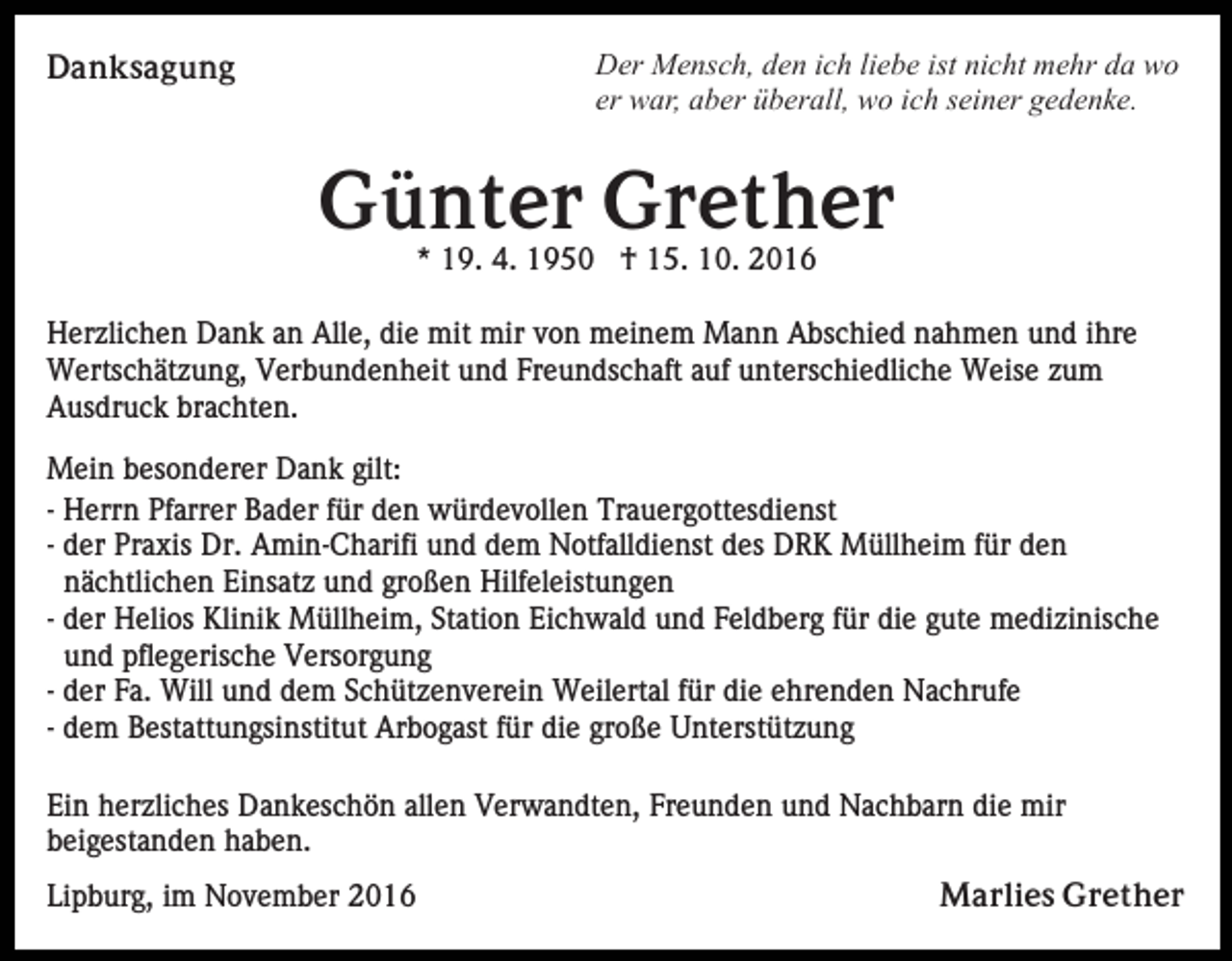 Danksagung

Der Mensch, den ich liebe ist nicht mehr da wo er war, aber überall, wo ich seiner gedenke.

Günter Grether

* 19. 4. 1950 † 15. 10. 2016

Herzlichen Dank an Alle, die mit mir von meinem Mann Abschied nahmen und ihre Wertschätzung, Verbundenheit und Freundschaft auf unterschiedliche Weise zum Ausdruck brachten.

Mein besonderer Dank gilt:
- Herrn Pfarrer Bader für den würdevollen Trauergottesdienst
- der Praxis Dr. Amin-Charifi und dem Notfalldienst des DRK Müllheim für den nächtlichen Einsatz und großen Hilfeleistungen
- der Helios Klinik Müllheim, Station Eichwald und Feldberg für die gute medizinische und pflegerische Versorgung
- der Fa. Will und dem Schützenverein Weilertal für die ehrenden Nachrufe
- dem Bestattungsinstitut Arbogast für die große Unterstützung

Ein herzliches Dankeschön allen Verwandten, Freunden und Nachbarn die mir beigestanden haben.

Lipburg, im November 2016

Marlies Grether